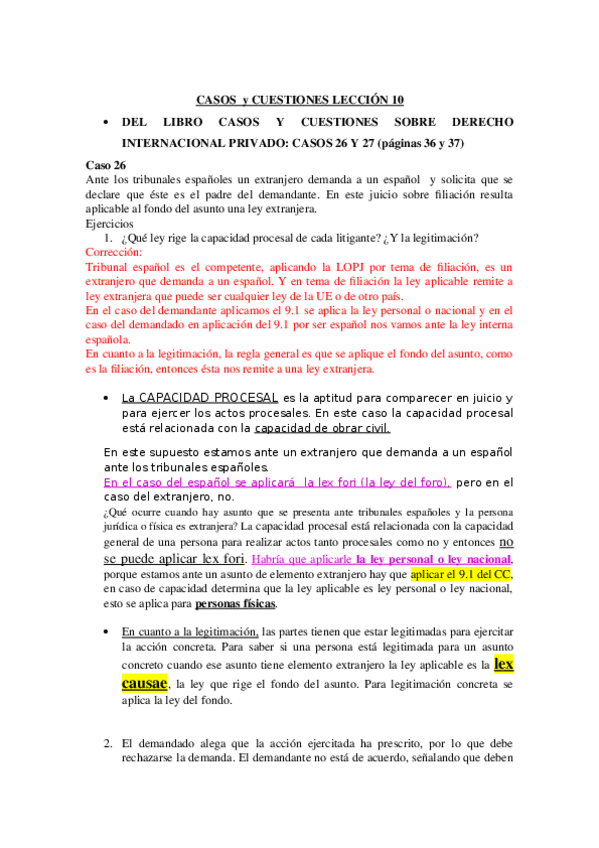 CASOS y CUESTIONES LECCIÓN 10

• DEL LIBRO CASOS Y CUESTIONES SOBRE DERECHO INTERNACIONAL PRIVADO: CASOS 26 Y 27 (páginas 36 y 37)

Caso 26
Ante los tribunales españoles un extranjero demanda a un español y solicita que se declare que éste es el padre del demandante. En este juicio sobre filiación resulta aplicable al fondo del asunto una ley extranjera.
Ejercicios
1. ¿Qué ley rige la capacidad procesal de cada litigante? ¿Y la legitimación?
Corrección:
Tribunal español es el competente, aplicando la LOPJ por tema de filiación, es un extranjero que demanda a un español. Y en tema de filiación la ley aplicable remite a ley extranjera que puede ser cualquier ley de la UE o de otro país.
En el caso del demandante aplicamos el 9.1 se aplica la ley personal o nacional y en el caso del demandado en aplicación del 9.1 por ser español nos vamos ante la ley interna española.
En cuanto a la legitimación, la regla general es que se aplique el fondo del asunto, como es la filiación, entonces ésta nos remite a una ley extranjera.

• La CAPACIDAD PROCESAL es la aptitud para comparecer en juicio y para ejercer los actos procesales. En este caso la capacidad procesal está relacionada con la capacidad de obrar civil.

En este supuesto estamos ante un extranjero que demanda a un español ante los tribunales españoles.
En el caso del español se aplicará la lex fori (la ley del foro), pero en el caso del extranjero, no.
¿Qué ocurre cuando hay asunto que se presenta ante tribunales españoles y la persona jurídica o física es extranjera? La capacidad procesal está relacionada con la capacidad general de una persona para realizar actos tanto procesales como no y entonces no se puede aplicar lex fori. Habría que aplicarle la ley personal o ley nacional, porque estamos ante un asunto de elemento extranjero hay que aplicar el 9.1 del CC, en caso de capacidad determina que la ley aplicable es ley personal o ley nacional, esto se aplica para personas físicas.

• En cuanto a la legitimación, las partes tienen que estar legitimadas para ejercitar la acción concreta. Para saber si una persona está legitimada para un asunto concreto cuando ese asunto tiene elemento extranjero la ley aplicable es la lex causae, la ley que rige el fondo del asunto. Para legitimación concreta se aplica la ley del fondo.

2. El demandado alega que la acción ejercitada ha prescrito, por lo que debe rechazarse la demanda. El demandante no está de acuerdo, señalando que deben